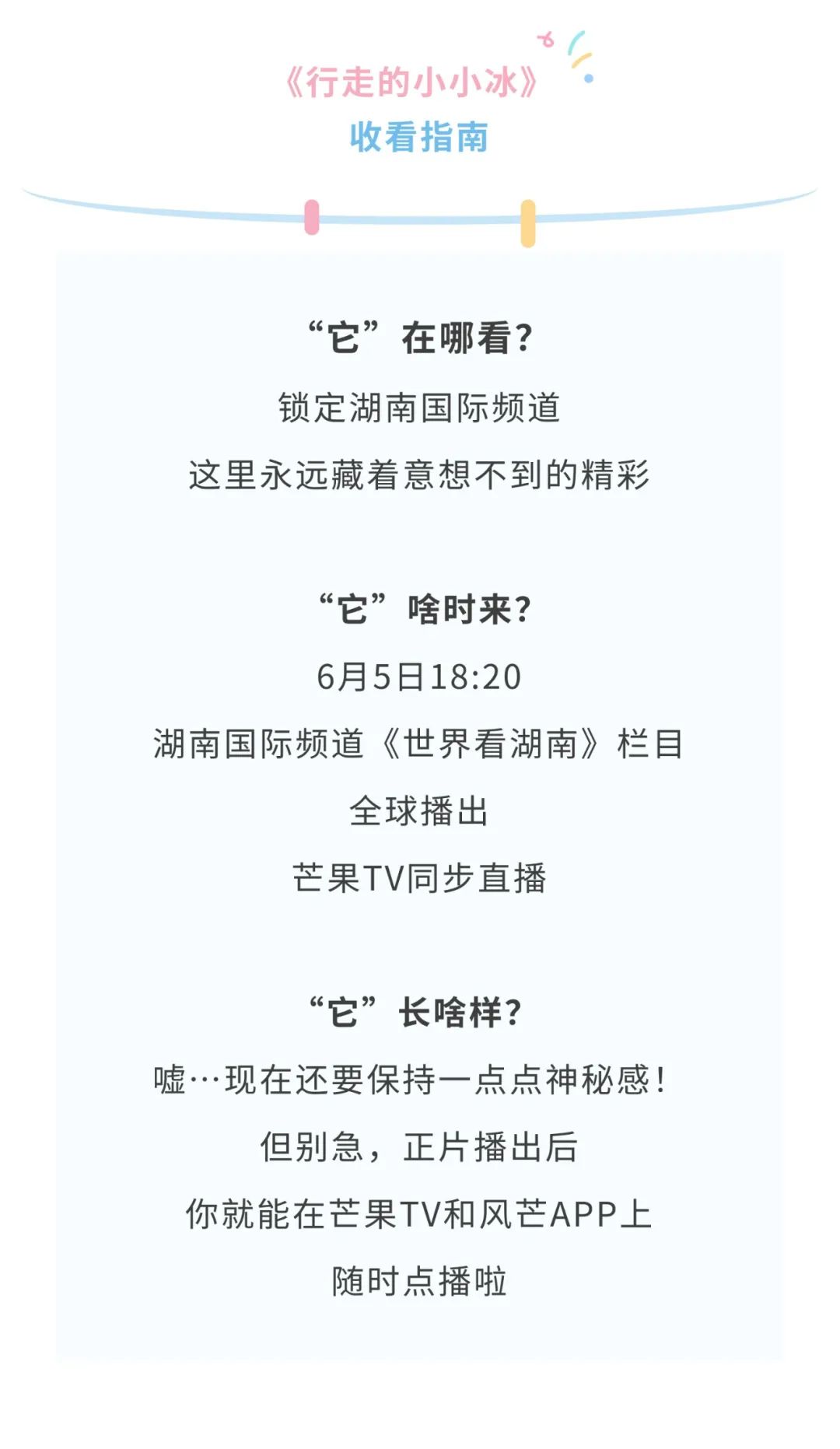 《行走的小小冰》
收看指南

“它”在哪看?

锁定湖南国际频道

这里永远藏着意想不到的精彩

“它”啥时来?

6月5日18:20

湖南国际频道《世界看湖南》栏目

全球播出

芒果TV同步直播

“它”长啥样?

嘘…现在还要保持一点点神秘感!

但别急，正片播出后

你就能在芒果TV和风芒APP上

随时点播啦